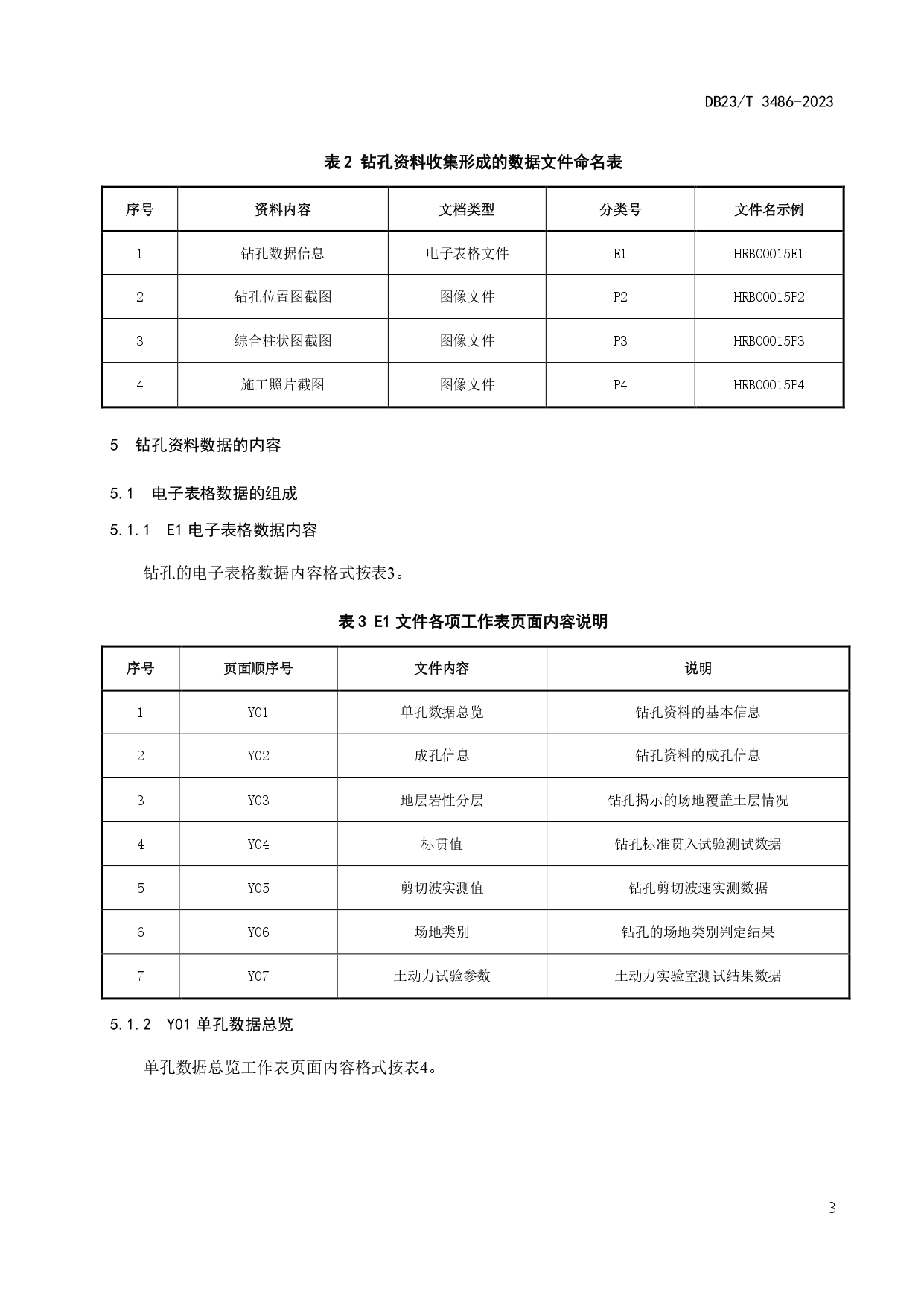 DB23/T 3486-2023

表 2 钻孔资料收集形成的数据文件命名表

| 序号 | 资料内容 | 文档类型 | 分类号 | 文件名示例 |
|---|---|---|---|---|
| 1 | 钻孔数据信息 | 电子表格文件 | E1 | HRB00015E1 |
| 2 | 钻孔位置图截图 | 图像文件 | P2 | HRB00015P2 |
| 3 | 综合柱状图截图 | 图像文件 | P3 | HRB00015P3 |
| 4 | 施工照片截图 | 图像文件 | P4 | HRB00015P4 |

5 钻孔资料数据的内容

5.1 电子表格数据的组成

5.1.1 E1 电子表格数据内容

钻孔的电子表格数据内容格式按表3。

表 3 E1 文件各项工作表页面内容说明

| 序号 | 页面顺序号 | 文件内容 | 说明 |
|---|---|---|---|
| 1 | Y01 | 单孔数据总览 | 钻孔资料的基本信息 |
| 2 | Y02 | 成孔信息 | 钻孔资料的成孔信息 |
| 3 | Y03 | 地层岩性分层 | 钻孔揭示的场地覆盖土层情况 |
| 4 | Y04 | 标贯值 | 钻孔标准贯入试验测试数据 |
| 5 | Y05 | 剪切波实测值 | 钻孔剪切波速实测数据 |
| 6 | Y06 | 场地类别 | 钻孔的场地类别判定结果 |
| 7 | Y07 | 土动力试验参数 | 土动力实验室测试结果数据 |

5.1.2 Y01 单孔数据总览

单孔数据总览工作表页面内容格式按表4。

3